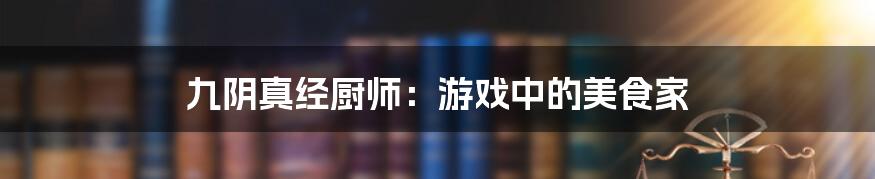 九阴真经厨师：游戏中的美食家